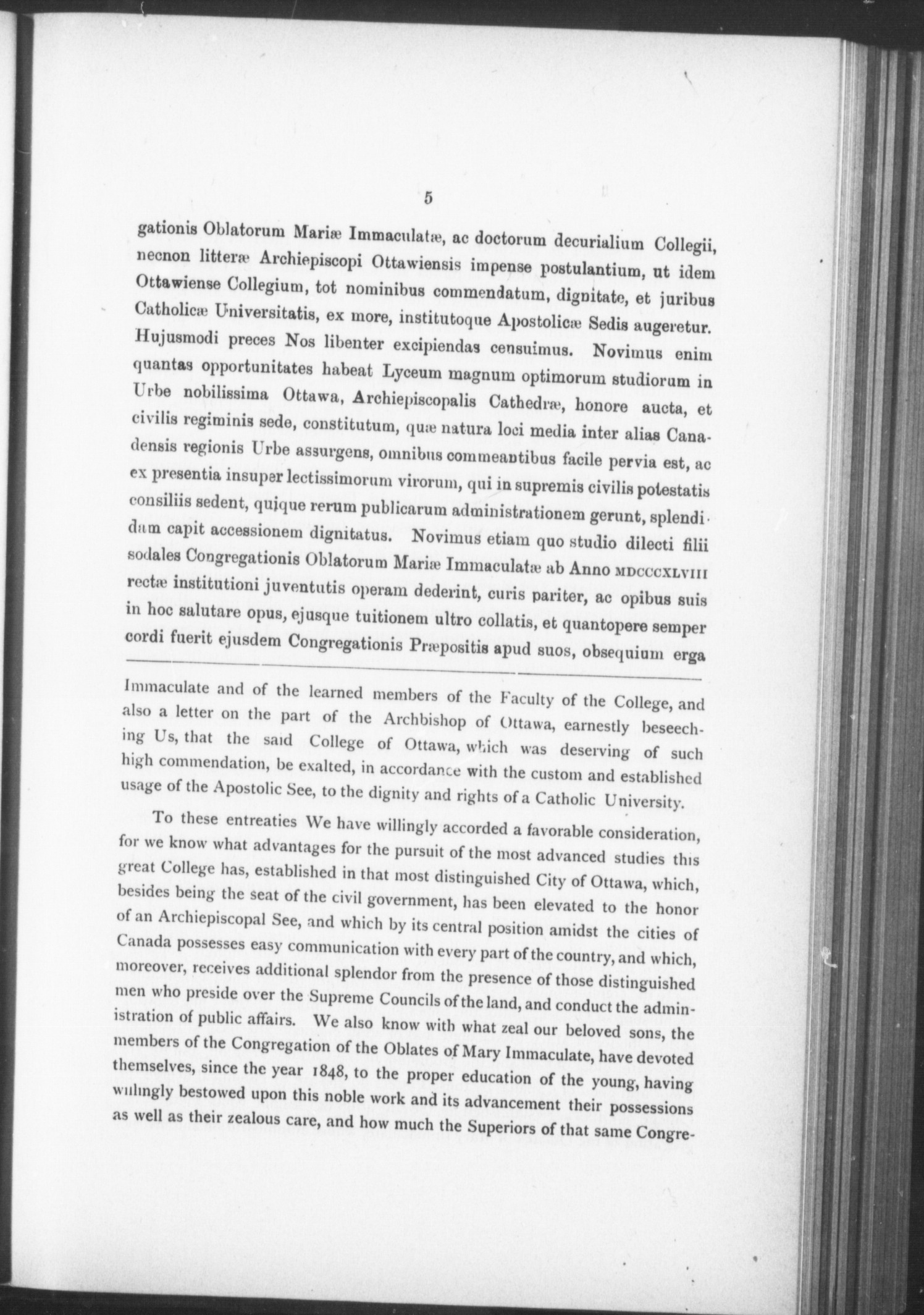 5

gationis Oblatorum Mariæ Immaculatæ, ac doctorum decurialium Collegii, necnon litteræ Archiepiscopi Ottawiensis impense postulantium, ut idem Ottawiense Collegium, tot nominibus commendatum, dignitate, et juribus Catholicæ Universitatis, ex more, institutoque Apostolicæ Sedis augeretur. Hujusmodi preces Nos libenter excipiendas censuimus. Novimus enim quantas opportunitates habeat Lyceum magnum optimorum studiorum in Urbe nobilissima Ottawa, Archiepiscopalis Cathedræ, honore aucta, et civilis regiminis sede, constitutum, quæ natura loci media inter alias Canadensis regionis Urbe assurgens, omnibus commeantibus facile pervia est, ac ex presentia insuper lectissimorum virorum, qui in supremis civilis potestatis consiliis sedent, quique rerum publicarum administrationem gerunt, splendidam capit accessionem dignitatus. Novimus etiam quo studio dilecti filii sodales Congregationis Oblatorum Mariæ Immaculatæ ab Anno MDCCCXLVIII rectæ institutioni juventutis operam dederint, curis pariter, ac opibus suis in hoc salutare opus, ejusque tuitionem ultro collatis, et quantopere semper cordi fuerit ejusdem Congregationis Præpositis apud suos, obsequium erga

Immaculate and of the learned members of the Faculty of the College, and also a letter on the part of the Archbishop of Ottawa, earnestly beseeching Us, that the said College of Ottawa, which was deserving of such high commendation, be exalted, in accordance with the custom and established usage of the Apostolic See, to the dignity and rights of a Catholic University.

To these entreaties We have willingly accorded a favorable consideration, for we know what advantages for the pursuit of the most advanced studies this great College has, established in that most distinguished City of Ottawa, which, besides being the seat of the civil government, has been elevated to the honor of an Archiepiscopal See, and which by its central position amidst the cities of Canada possesses easy communication with every part of the country, and which, moreover, receives additional splendor from the presence of those distinguished men who preside over the Supreme Councils of the land, and conduct the administration of public affairs. We also know with what zeal our beloved sons, the members of the Congregation of the Oblates of Mary Immaculate, have devoted themselves, since the year 1848, to the proper education of the young, having willingly bestowed upon this noble work and its advancement their possessions as well as their zealous care, and how much the Superiors of that same Congre-